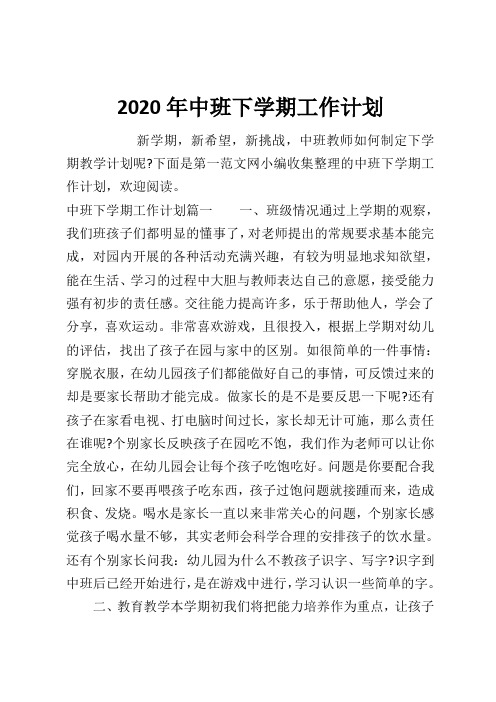 2020 年中班下学期工作计划

新学期，新希望，新挑战，中班教师如何制定下学期教学计划呢?下面是第一范文网小编收集整理的中班下学期工作计划，欢迎阅读。

中班下学期工作计划篇一　　一、班级情况通过上学期的观察，我们班孩子们都明显的懂事了，对老师提出的常规要求基本能完成，对园内开展的各种活动充满兴趣，有较为明显地求知欲望，能在生活、学习的过程中大胆与教师表达自己的意愿，接受能力强有初步的责任感。交往能力提高许多，乐于帮助他人，学会了分享，喜欢运动。非常喜欢游戏，且很投入，根据上学期对幼儿的评估，找出了孩子在园与家中的区别。如很简单的一件事情：穿脱衣服，在幼儿园孩子们都能做好自己的事情，可反馈过来的却是要家长帮助才能完成。做家长的是不是要反思一下呢?还有孩子在家看电视、打电脑时间过长，家长却无计可施，那么责任在谁呢?个别家长反映孩子在园吃不饱，我们作为老师可以让你完全放心，在幼儿园会让每个孩子吃饱吃好。问题是你要配合我们，回家不要再喂孩子吃东西，孩子过饱问题就接踵而来，造成积食、发烧。喝水是家长一直以来非常关心的问题，个别家长感觉孩子喝水量不够，其实老师会科学合理的安排孩子的饮水量。还有个别家长问我：幼儿园为什么不教孩子识字、写字?识字到中班后已经开始进行，是在游戏中进行，学习认识一些简单的字。

二、教育教学本学期初我们将把能力培养作为重点，让孩子